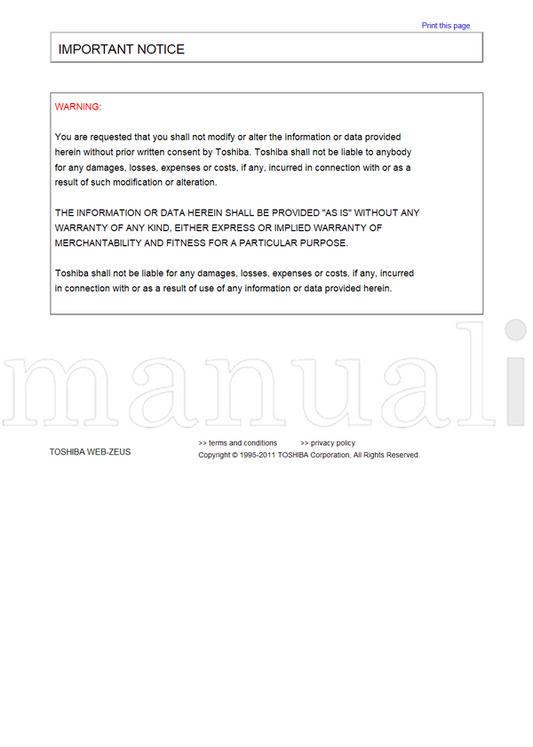 Print this page

IMPORTANT NOTICE

WARNING:

You are requested that you shall not modify or alter the information or data provided herein without prior written consent by Toshiba. Toshiba shall not be liable to anybody for any damages, losses, expenses or costs, if any, incurred in connection with or as a result of such modification or alteration.

THE INFORMATION OR DATA HEREIN SHALL BE PROVIDED "AS IS" WITHOUT ANY WARRANTY OF ANY KIND, EITHER EXPRESS OR IMPLIED WARRANTY OF MERCHANTABILITY AND FITNESS FOR A PARTICULAR PURPOSE.

Toshiba shall not be liable for any damages, losses, expenses or costs, if any, incurred in connection with or as a result of use of any information or data provided herein.

manuali

TOSHIBA WEB-ZEUS

>> terms and conditions >> privacy policy

Copyright © 1995-2011 TOSHIBA Corporation, All Rights Reserved.